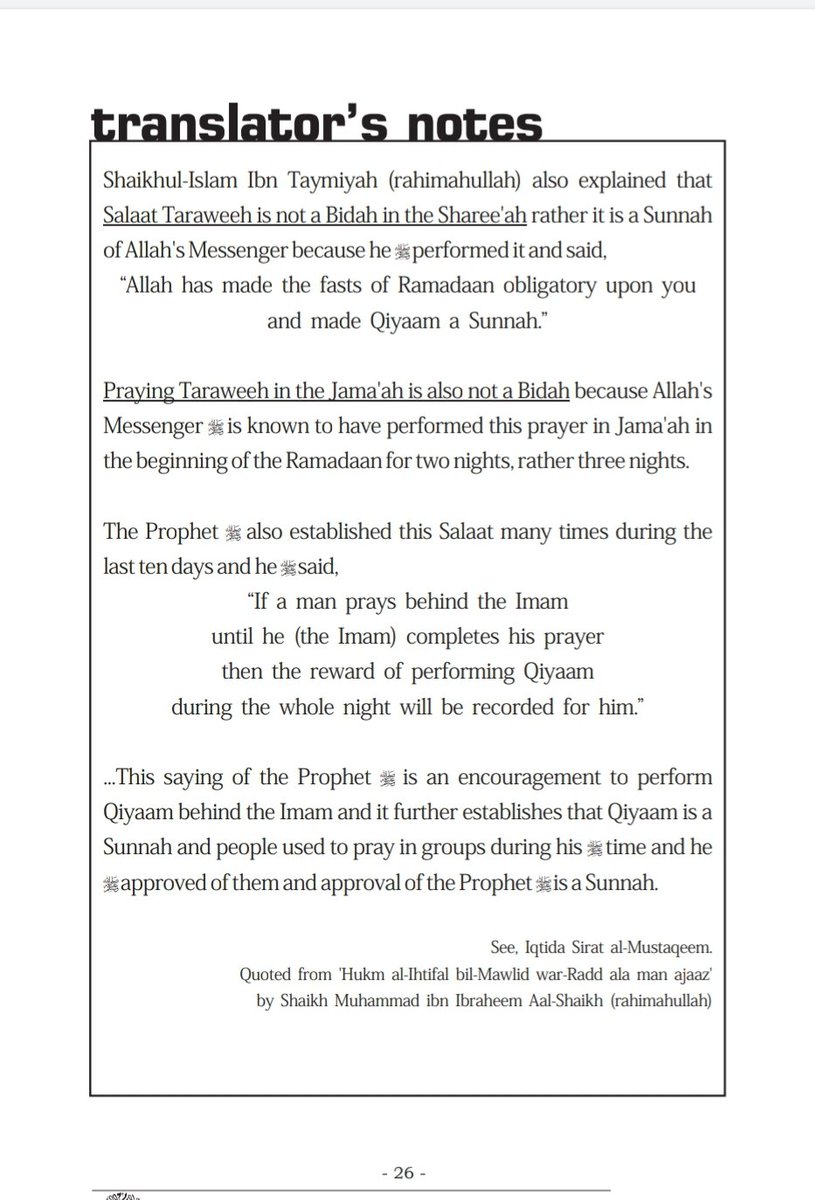 translator's notes

Shaikhul-Islam Ibn Taymiyah (rahimahullah) also explained that Salaat Taraweeh is not a Bidah in the Sharee'ah rather it is a Sunnah of Allah's Messenger because he ﷺ performed it and said,
"Allah has made the fasts of Ramadaan obligatory upon you and made Qiyaam a Sunnah."

Praying Taraweeh in the Jama'ah is also not a Bidah because Allah's Messenger ﷺ is known to have performed this prayer in Jama'ah in the beginning of the Ramadaan for two nights, rather three nights.

The Prophet ﷺ also established this Salaat many times during the last ten days and he ﷺ said,
"If a man prays behind the Imam until he (the Imam) completes his prayer then the reward of performing Qiyaam during the whole night will be recorded for him."

...This saying of the Prophet ﷺ is an encouragement to perform Qiyaam behind the Imam and it further establishes that Qiyaam is a Sunnah and people used to pray in groups during his ﷺ time and he ﷺ approved of them and approval of the Prophet ﷺ is a Sunnah.

See, Iqtida Sirat al-Mustaqeem.
Quoted from 'Hukm al-Ihtifal bil-Mawlid war-Radd ala man ajaaz' by Shaikh Muhammad ibn Ibraheem Aal-Shaikh (rahimahullah)

- 26 -